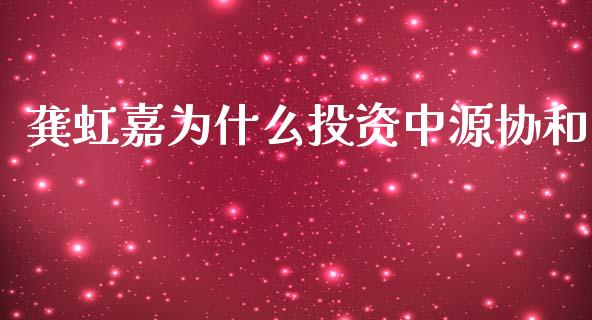 龚虹嘉为什么投资中源协和